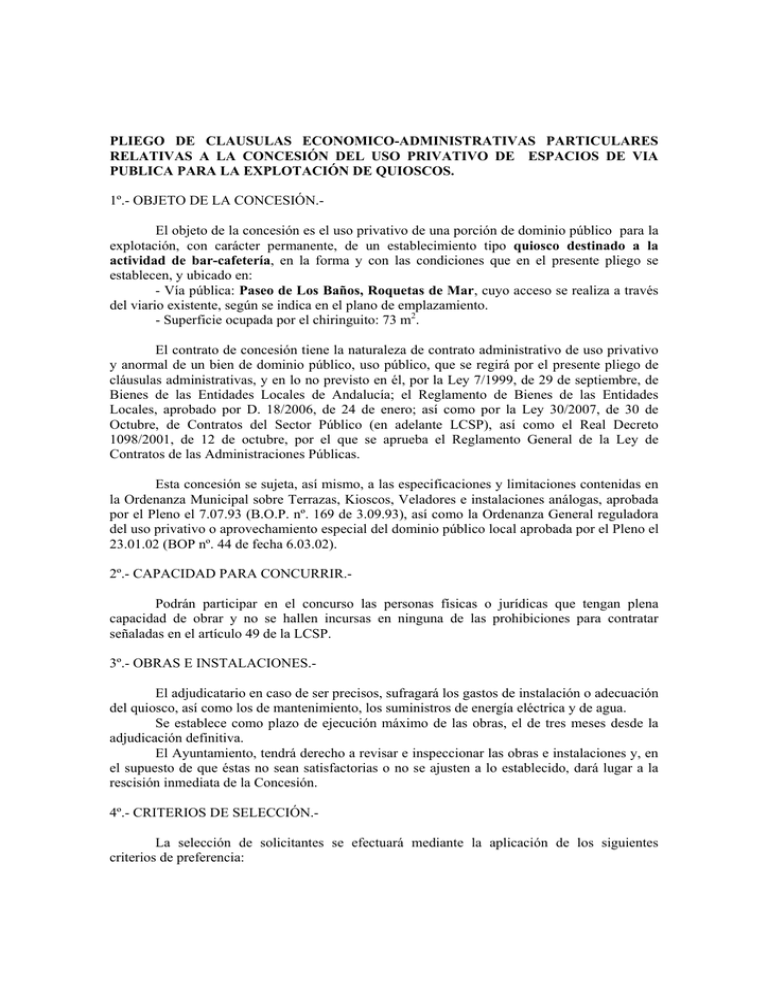 PLIEGO DE CLAUSULAS ECONOMICO-ADMINISTRATIVAS PARTICULARES RELATIVAS A LA CONCESIÓN DEL USO PRIVATIVO DE ESPACIOS DE VIA PUBLICA PARA LA EXPLOTACIÓN DE QUIOSCOS.

1º.- OBJETO DE LA CONCESIÓN.-

El objeto de la concesión es el uso privativo de una porción de dominio público para la explotación, con carácter permanente, de un establecimiento tipo quiosco destinado a la actividad de bar-cafetería, en la forma y con las condiciones que en el presente pliego se establecen, y ubicado en:
- Vía pública: Paseo de Los Baños, Roquetas de Mar, cuyo acceso se realiza a través del viario existente, según se indica en el plano de emplazamiento.
- Superficie ocupada por el chiringuito: 73 $m^2$.

El contrato de concesión tiene la naturaleza de contrato administrativo de uso privativo y anormal de un bien de dominio público, uso público, que se regirá por el presente pliego de cláusulas administrativas, y en lo no previsto en él, por la Ley 7/1999, de 29 de septiembre, de Bienes de las Entidades Locales de Andalucía; el Reglamento de Bienes de las Entidades Locales, aprobado por D. 18/2006, de 24 de enero; así como por la Ley 30/2007, de 30 de Octubre, de Contratos del Sector Público (en adelante LCSP), así como el Real Decreto 1098/2001, de 12 de octubre, por el que se aprueba el Reglamento General de la Ley de Contratos de las Administraciones Públicas.

Esta concesión se sujeta, así mismo, a las especificaciones y limitaciones contenidas en la Ordenanza Municipal sobre Terrazas, Kioscos, Veladores e instalaciones análogas, aprobada por el Pleno el 7.07.93 (B.O.P. nº. 169 de 3.09.93), así como la Ordenanza General reguladora del uso privativo o aprovechamiento especial del dominio público local aprobada por el Pleno el 23.01.02 (BOP nº. 44 de fecha 6.03.02).

2º.- CAPACIDAD PARA CONCURRIR.-

Podrán participar en el concurso las personas físicas o jurídicas que tengan plena capacidad de obrar y no se hallen incursas en ninguna de las prohibiciones para contratar señaladas en el artículo 49 de la LCSP.

3º.- OBRAS E INSTALACIONES.-

El adjudicatario en caso de ser precisos, sufragará los gastos de instalación o adecuación del quiosco, así como los de mantenimiento, los suministros de energía eléctrica y de agua.
Se establece como plazo de ejecución máximo de las obras, el de tres meses desde la adjudicación definitiva.
El Ayuntamiento, tendrá derecho a revisar e inspeccionar las obras e instalaciones y, en el supuesto de que éstas no sean satisfactorias o no se ajusten a lo establecido, dará lugar a la rescisión inmediata de la Concesión.

4º.- CRITERIOS DE SELECCIÓN.-

La selección de solicitantes se efectuará mediante la aplicación de los siguientes criterios de preferencia: